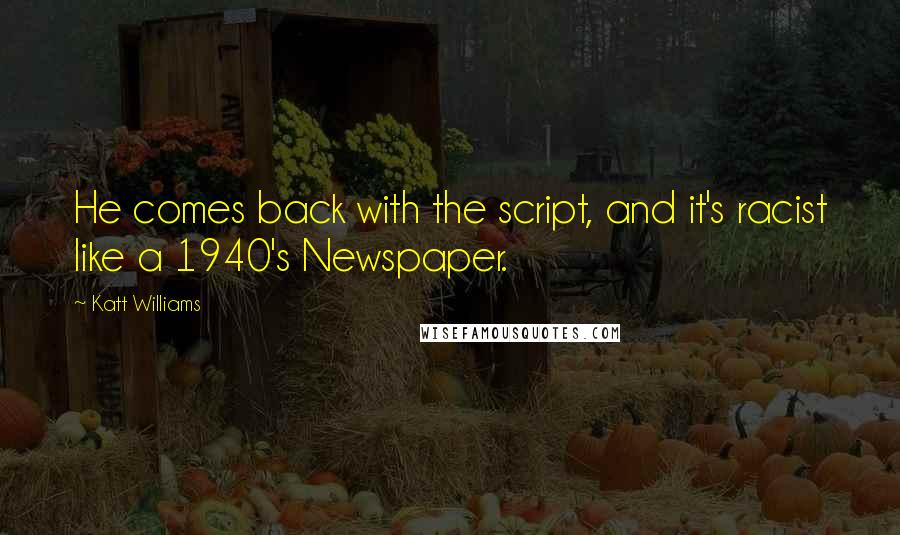 He comes back with the script, and it's racist like a 1940's Newspaper.

~ Katt Williams

WISEFAMOUSQUOTES.COM